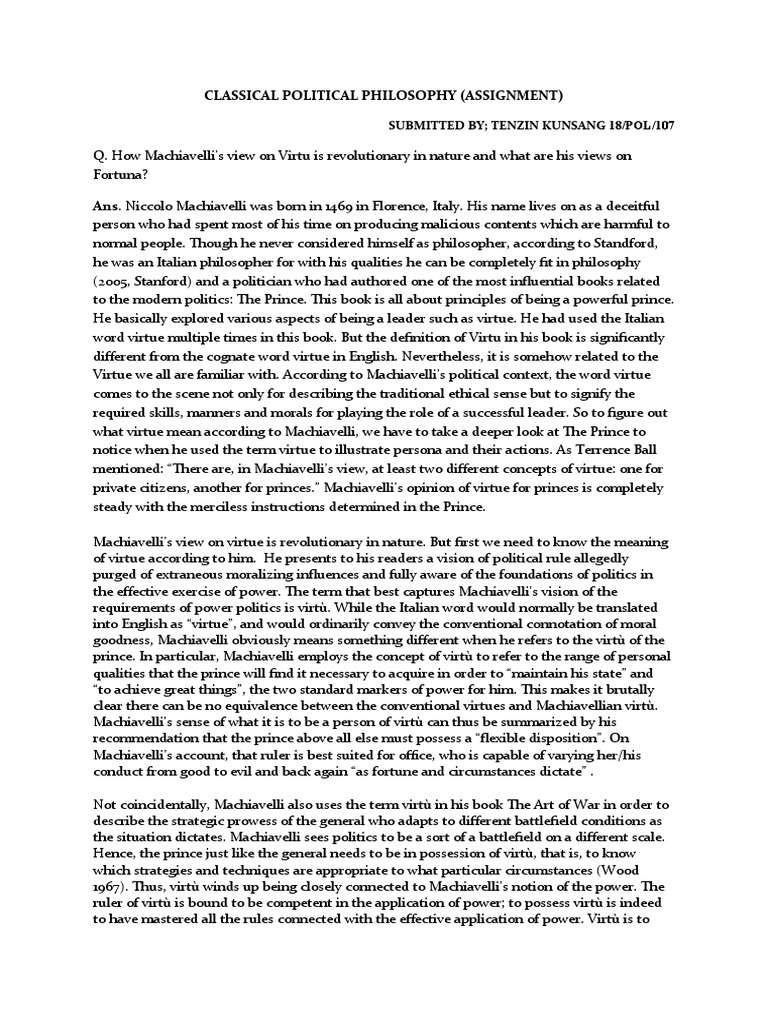 CLASSICAL POLITICAL PHILOSOPHY (ASSIGNMENT)

SUBMITTED BY; TENZIN KUNSANG 18/POL/107

Q. How Machiavelli's view on Virtu is revolutionary in nature and what are his views on Fortuna?

Ans. Niccolo Machiavelli was born in 1469 in Florence, Italy. His name lives on as a deceitful person who had spent most of his time on producing malicious contents which are harmful to normal people. Though he never considered himself as philosopher, according to Standford, he was an Italian philosopher for with his qualities he can be completely fit in philosophy (2005, Stanford) and a politician who had authored one of the most influential books related to the modern politics: The Prince. This book is all about principles of being a powerful prince. He basically explored various aspects of being a leader such as virtue. He had used the Italian word virtue multiple times in this book. But the definition of Virtu in his book is significantly different from the cognate word virtue in English. Nevertheless, it is somehow related to the Virtue we all are familiar with. According to Machiavelli's political context, the word virtue comes to the scene not only for describing the traditional ethical sense but to signify the required skills, manners and morals for playing the role of a successful leader. So to figure out what virtue mean according to Machiavelli, we have to take a deeper look at The Prince to notice when he used the term virtue to illustrate persona and their actions. As Terrence Ball mentioned: "There are, in Machiavelli's view, at least two different concepts of virtue: one for private citizens, another for princes." Machiavelli's opinion of virtue for princes is completely steady with the merciless instructions determined in the Prince.

Machiavelli's view on virtue is revolutionary in nature. But first we need to know the meaning of virtue according to him. He presents to his readers a vision of political rule allegedly purged of extraneous moralizing influences and fully aware of the foundations of politics in the effective exercise of power. The term that best captures Machiavelli's vision of the requirements of power politics is virtù. While the Italian word would normally be translated into English as "virtue", and would ordinarily convey the conventional connotation of moral goodness, Machiavelli obviously means something different when he refers to the virtù of the prince. In particular, Machiavelli employs the concept of virtù to refer to the range of personal qualities that the prince will find it necessary to acquire in order to "maintain his state" and "to achieve great things", the two standard markers of power for him. This makes it brutally clear there can be no equivalence between the conventional virtues and Machiavellian virtù. Machiavelli's sense of what it is to be a person of virtù can thus be summarized by his recommendation that the prince above all else must possess a "flexible disposition". On Machiavelli's account, that ruler is best suited for office, who is capable of varying her/his conduct from good to evil and back again "as fortune and circumstances dictate" .

Not coincidentally, Machiavelli also uses the term virtù in his book The Art of War in order to describe the strategic prowess of the general who adapts to different battlefield conditions as the situation dictates. Machiavelli sees politics to be a sort of a battlefield on a different scale. Hence, the prince just like the general needs to be in possession of virtù, that is, to know which strategies and techniques are appropriate to what particular circumstances (Wood 1967). Thus, virtù winds up being closely connected to Machiavelli's notion of the power. The ruler of virtù is bound to be competent in the application of power; to possess virtù is indeed to have mastered all the rules connected with the effective application of power. Virtù is to